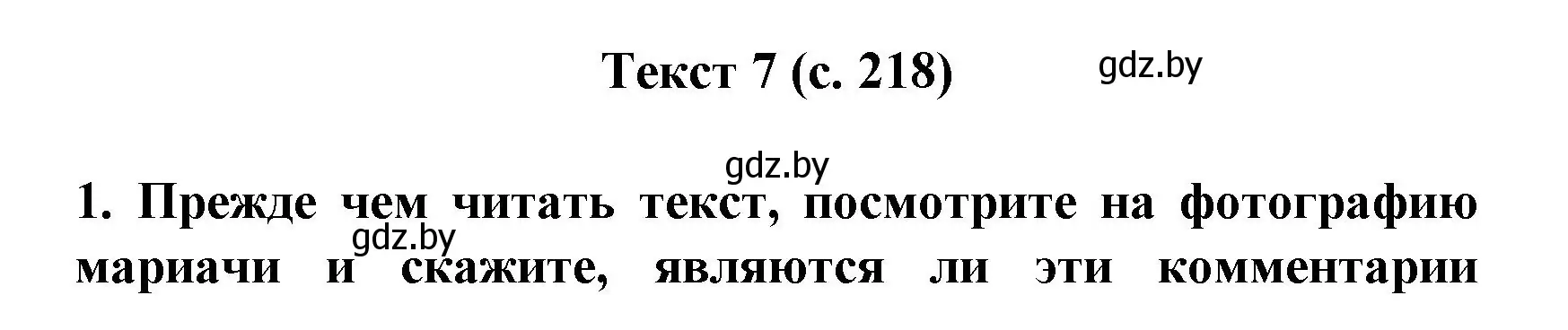 Текст 7 (с. 218)

gdz.by

gdz.by

1. Прежде чем читать текст, посмотрите на фотографию мариачи и скажите, являются ли эти комментарии

gdz.by